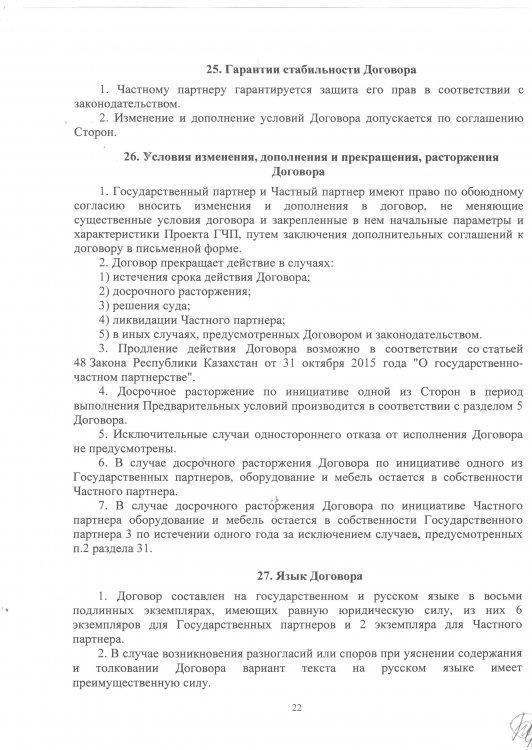 25. Гарантии стабильности Договора

1. Частному партнеру гарантируется защита его прав в соответствии с законодательством.

2. Изменение и дополнение условий Договора допускается по соглашению Сторон.

26. Условия изменения, дополнения и прекращения, расторжения Договора

1. Государственный партнер и Частный партнер имеют право по обоюдному согласию вносить изменения и дополнения в договор, не меняющие существенные условия договора и закрепленные в нем начальные параметры и характеристики Проекта ГЧП, путем заключения дополнительных соглашений к договору в письменной форме.

2. Договор прекращает действие в случаях:

1) истечения срока действия Договора;

2) досрочного расторжения;

3) решения суда;

4) ликвидации Частного партнера;

5) в иных случаях, предусмотренных Договором и законодательством.

3. Продление действия Договора возможно в соответствии со статьей 48 Закона Республики Казахстан от 31 октября 2015 года "О государственно-частном партнерстве".

4. Досрочное расторжение по инициативе одной из Сторон в период выполнения Предварительных условий производится в соответствии с разделом 5 Договора.

5. Исключительные случаи одностороннего отказа от исполнения Договора не предусмотрены.

6. В случае досрочного расторжения Договора по инициативе одного из Государственных партнеров, оборудование и мебель остается в собственности Частного партнера.

7. В случае досрочного расторжения Договора по инициативе Частного партнера оборудование и мебель остается в собственности Государственного партнера 3 по истечении одного года за исключением случаев, предусмотренных п.2 раздела 31.

27. Язык Договора

1. Договор составлен на государственном и русском языке в восьми подлинных экземплярах, имеющих равную юридическую силу, из них 6 экземпляров для Государственных партнеров и 2 экземпляра для Частного партнера.

2. В случае возникновения разногласий или споров при уяснении содержания и толковании Договора вариант текста на русском языке имеет преимущественную силу.

22